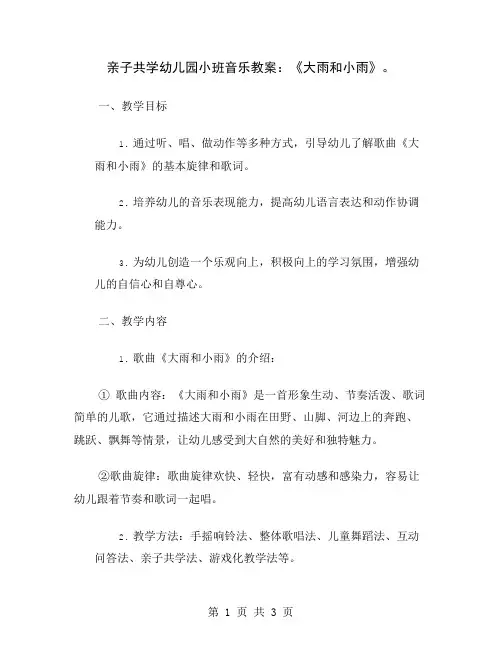 亲子共学幼儿园小班音乐教案：《大雨和小雨》。

一、教学目标

1. 通过听、唱、做动作等多种方式，引导幼儿了解歌曲《大雨和小雨》的基本旋律和歌词。

2. 培养幼儿的音乐表现能力，提高幼儿语言表达和动作协调能力。

3. 为幼儿创造一个乐观向上，积极向上的学习氛围，增强幼儿的自信心和自尊心。

二、教学内容

1. 歌曲《大雨和小雨》的介绍：

① 歌曲内容：《大雨和小雨》是一首形象生动、节奏活泼、歌词简单的儿歌，它通过描述大雨和小雨在田野、山脚、河边上的奔跑、跳跃、飘舞等情景，让幼儿感受到大自然的美好和独特魅力。

②歌曲旋律：歌曲旋律欢快、轻快，富有动感和感染力，容易让幼儿跟着节奏和歌词一起唱。

2. 教学方法：手摇响铃法、整体歌唱法、儿童舞蹈法、互动问答法、亲子共学法、游戏化教学法等。

第 1 页 共 3 页